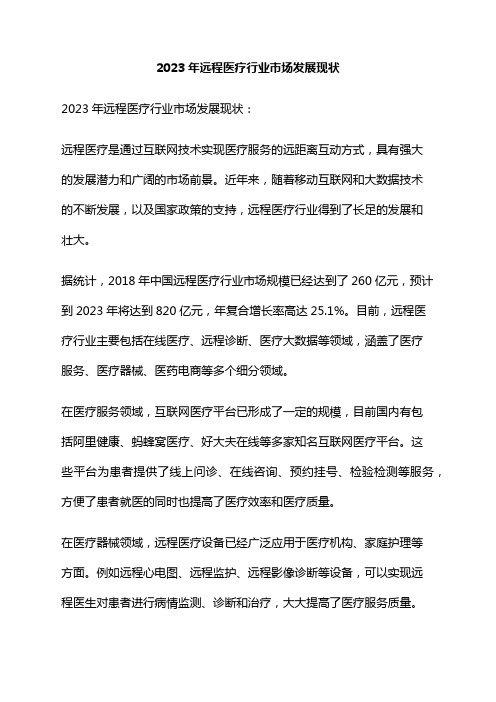 2023 年远程医疗行业市场发展现状

2023 年远程医疗行业市场发展现状：

远程医疗是通过互联网技术实现医疗服务的远距离互动方式，具有强大的发展潜力和广阔的市场前景。近年来，随着移动互联网和大数据技术的不断发展，以及国家政策的支持，远程医疗行业得到了长足的发展和壮大。

据统计，2018 年中国远程医疗行业市场规模已经达到了 260 亿元，预计到 2023 年将达到 820 亿元，年复合增长率高达 25.1%。目前，远程医疗行业主要包括在线医疗、远程诊断、医疗大数据等领域，涵盖了医疗服务、医疗器械、医药电商等多个细分领域。

在医疗服务领域，互联网医疗平台已形成了一定的规模，目前国内有包括阿里健康、蚂蜂窝医疗、好大夫在线等多家知名互联网医疗平台。这些平台为患者提供了线上问诊、在线咨询、预约挂号、检验检测等服务，方便了患者就医的同时也提高了医疗效率和医疗质量。

在医疗器械领域，远程医疗设备已经广泛应用于医疗机构、家庭护理等方面。例如远程心电图、远程监护、远程影像诊断等设备，可以实现远程医生对患者进行病情监测、诊断和治疗，大大提高了医疗服务质量。